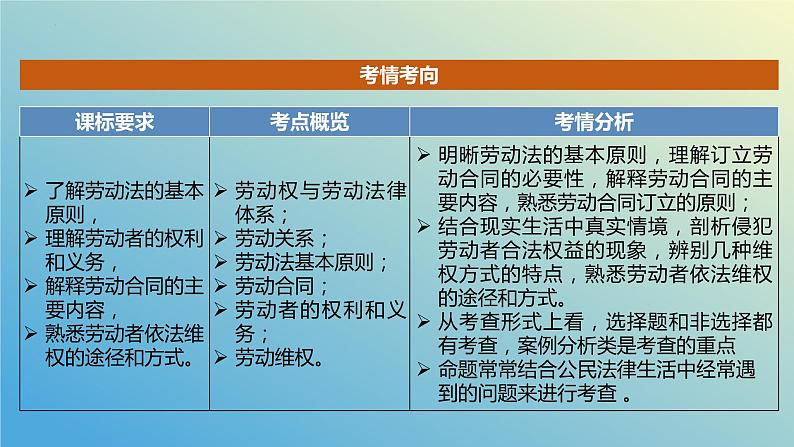 考情考向

| 课标要求 | 考点概览 | 考情分析 |
|---|---|---|
| ➢ 了解劳动法的基本原则，<br>➢ 理解劳动者的权利和义务，<br>➢ 解释劳动合同的主要内容，<br>➢ 熟悉劳动者依法维权的途径和方式。 | ➢ 劳动权与劳动法律体系；<br>➢ 劳动关系；<br>➢ 劳动法基本原则；<br>➢ 劳动合同；<br>➢ 劳动者的权利和义务；<br>➢ 劳动维权。 | ➢ 明晰劳动法的基本原则，理解订立劳动合同的必要性，解释劳动合同的主要内容，熟悉劳动合同订立的原则；<br>➢ 结合现实生活中真实情境，剖析侵犯劳动者合法权益的现象，辨别几种维权方式的特点，熟悉劳动者依法维权的途径和方式。<br>➢ 从考查形式上看，选择题和非选择都有考查，案例分析类是考查的重点<br>➢ 命题常常结合公民法律生活中经常遇到的问题来进行考查 。 |